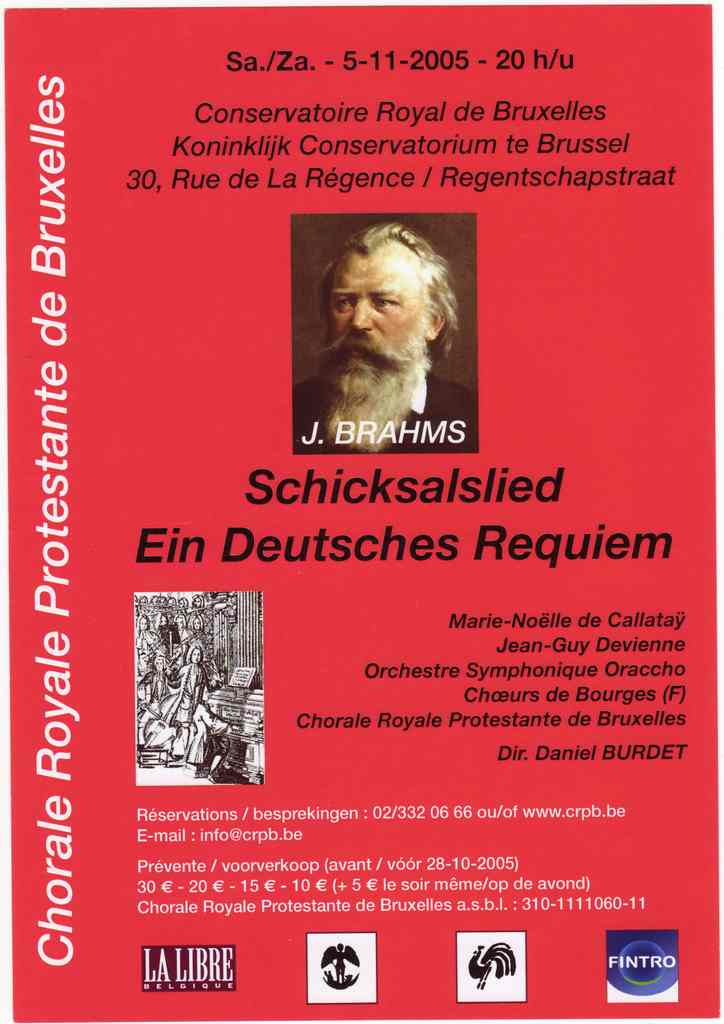 Chorale Royale Protestante de Bruxelles

Sa./Za. - 5-11-2005 - 20 h/u

Conservatoire Royal de Bruxelles
Koninklijk Conservatorium te Brussel
30, Rue de La Régence / Regentschapstraat

J. BRAHMS

Schicksalslied
Ein Deutsches Requiem

Marie-Noëlle de Callataÿ
Jean-Guy Devienne
Orchestre Symphonique Oraccho
Chœurs de Bourges (F)
Chorale Royale Protestante de Bruxelles

Dir. Daniel BURDET

Réservations / besprekingen : 02/332 06 66 ou/of www.crpb.be
E-mail : info@crpb.be

Prévente / voorverkoop (avant / vóór 28-10-2005)
30 € - 20 € - 15 € - 10 € (+ 5 € le soir même/op de avond)
Chorale Royale Protestante de Bruxelles a.s.b.l. : 310-1111060-11

LA LIBRE BELGIQUE

FINTRO